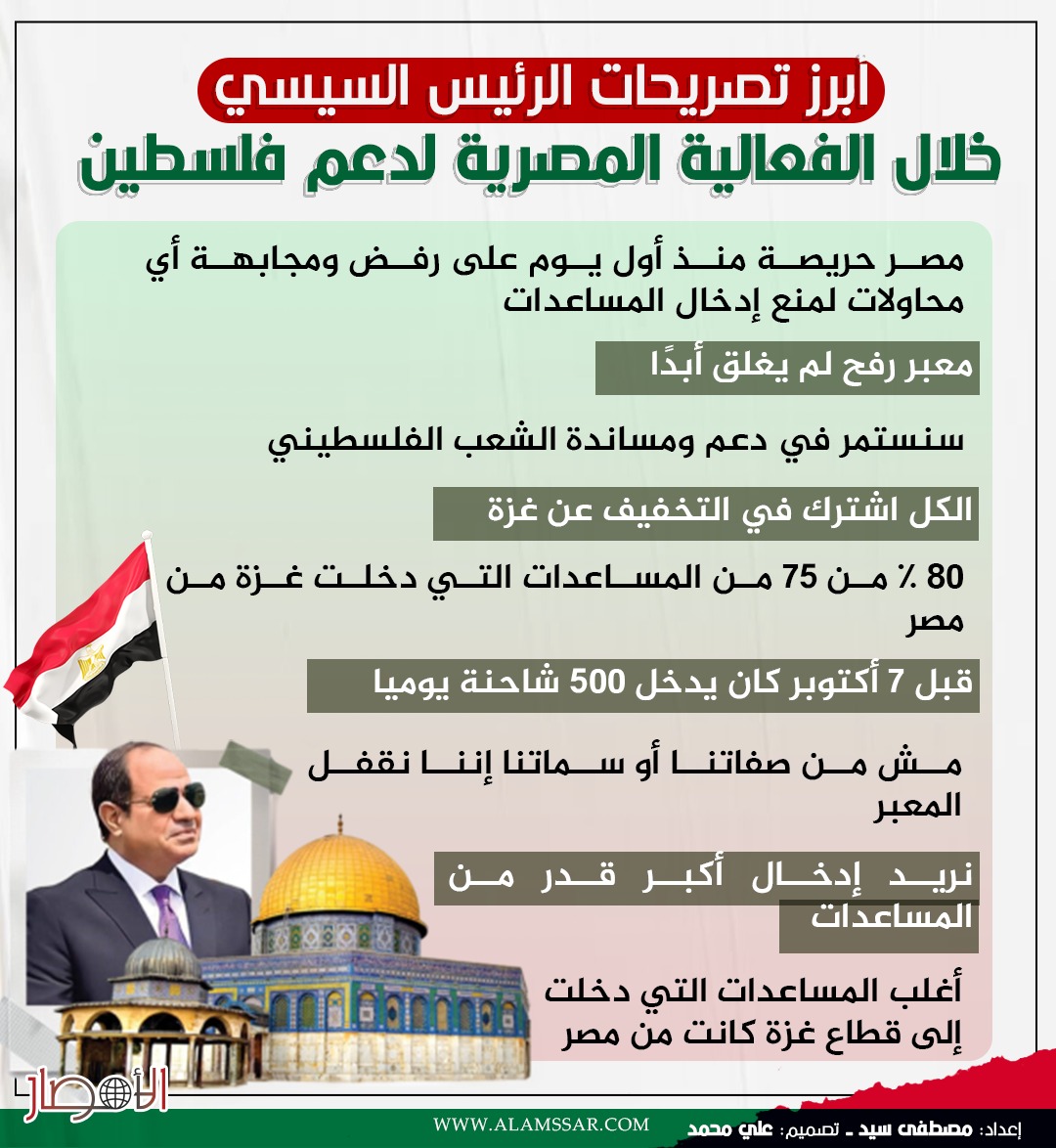 أبرز تصريحات الرئيس السيسي
خلال الفعالية المصرية لدعم فلسطين

مصر حريصة منذ أول يوم على رفض ومجابهة أي محاولات لمنع إدخال المساعدات

معبر رفح لم يغلق أبدًا

سنستمر في دعم ومساندة الشعب الفلسطيني

الكل اشترك في التخفيف عن غزة

80 ٪ من 75 من المساعدات التي دخلت غزة من مصر

قبل 7 أكتوبر كان يدخل 500 شاحنة يوميا

مش من صفاتنا أو سماتنا إننا نقفل المعبر

نريد إدخال أكبر قدر من المساعدات

أغلب المساعدات التي دخلت إلى قطاع غزة كانت من مصر

الأمصار

WWW.ALAMSSAR.COM
إعداد: مصطفى سيد ـ تصميم: علي محمد